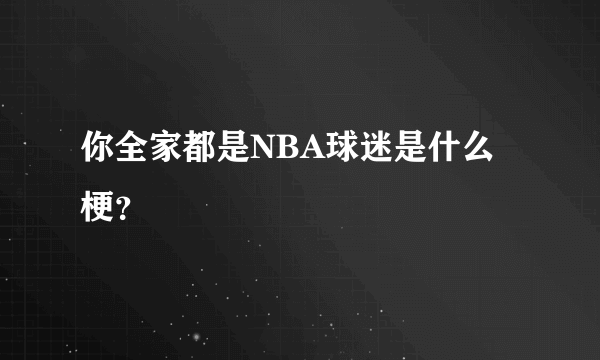 你全家都是NBA球迷是什么梗？